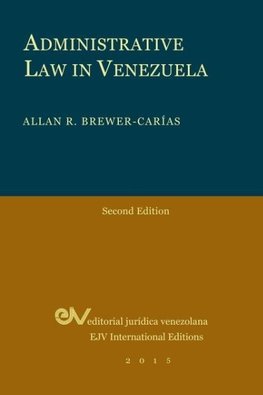 ADMINISTRATIVE LAW IN VENEZUELA

ALLAN R. BREWER-CARÍAS

Second Edition

eJV editorial jurídica venezolana
EJV International Editions

2015